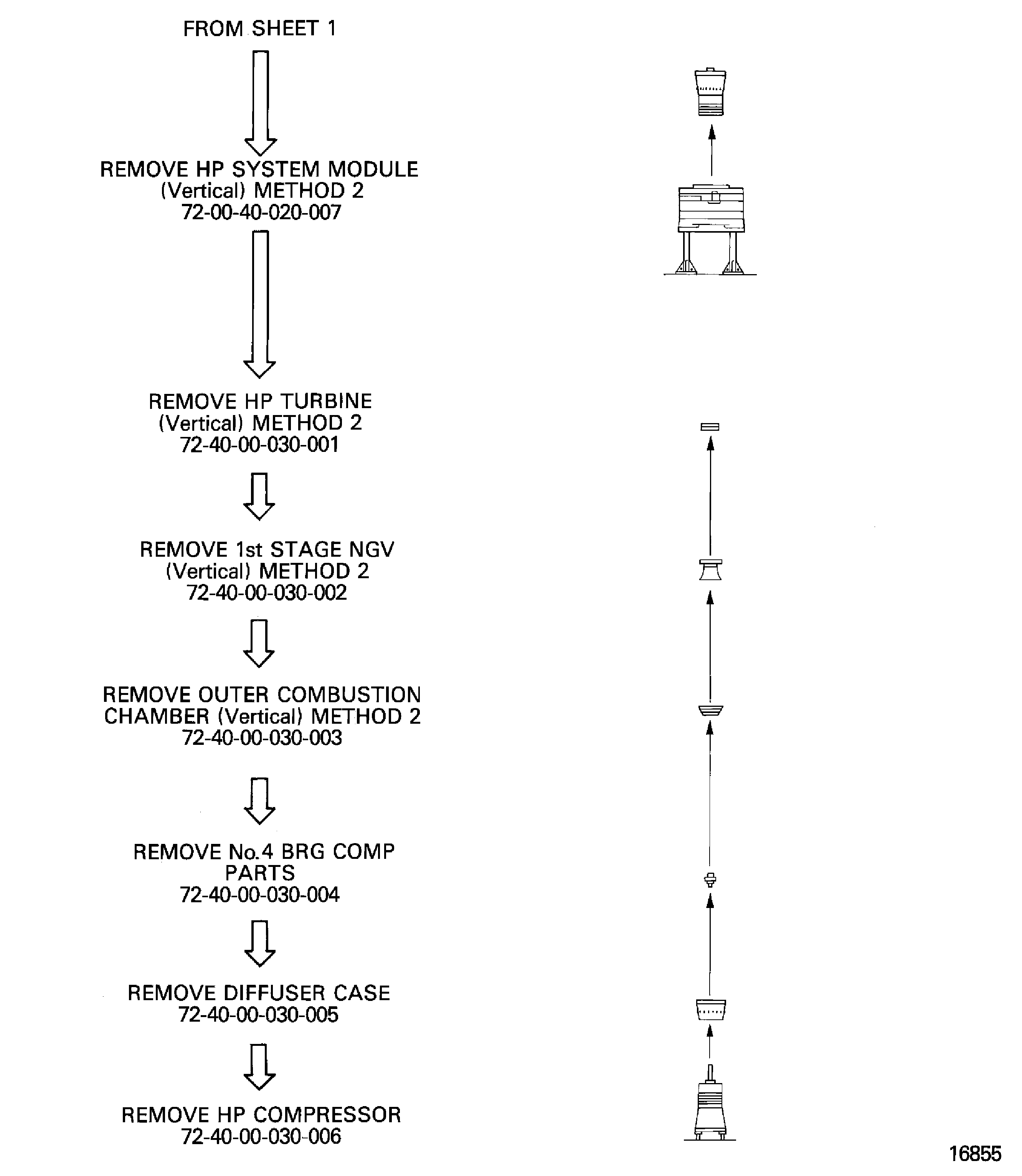 FROM SHEET 1

REMOVE HP SYSTEM MODULE
(Vertical) METHOD 2
72-00-40-020-007

REMOVE HP TURBINE
(Vertical) METHOD 2
72-40-00-030-001

REMOVE 1st STAGE NGV
(Vertical) METHOD 2
72-40-00-030-002

REMOVE OUTER COMBUSTION
CHAMBER (Vertical) METHOD 2
72-40-00-030-003

REMOVE No.4 BRG COMP
PARTS
72-40-00-030-004

REMOVE DIFFUSER CASE
72-40-00-030-005

REMOVE HP COMPRESSOR
72-40-00-030-006

16855